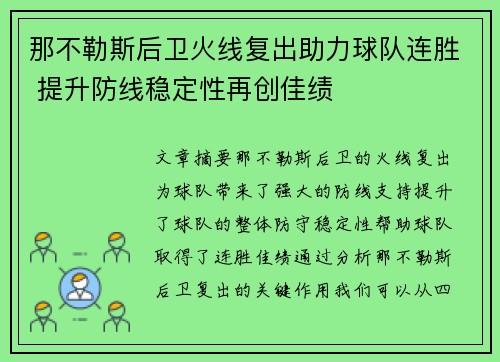 那不勒斯后卫火线复出助力球队连胜 提升防线稳定性再创佳绩

文章摘要那不勒斯后卫的火线复出为球队带来了强大的防线支持提升了球队的整体防守稳定性帮助球队取得了连胜佳绩通过分析那不勒斯后卫复出的关键作用我们可以从四